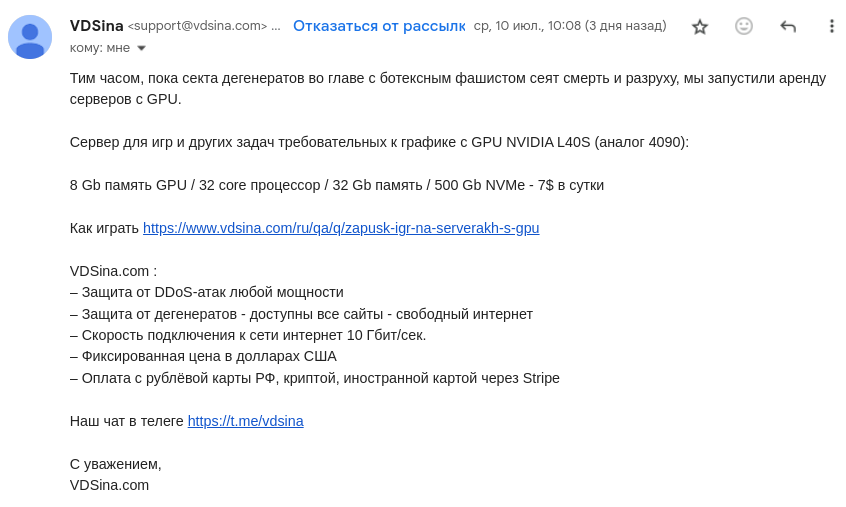 VDSina <support@vdsina.com> ... Отказаться от рассылк ср, 10 июл., 10:08 (3 дня назад)
кому: мне

Тим часом, пока секта дегенератов во главе с ботексным фашистом сеят смерть и разруху, мы запустили аренду серверов с GPU.

Сервер для игр и других задач требовательных к графике с GPU NVIDIA L40S (аналог 4090):

8 Gb память GPU / 32 core процессор / 32 Gb память / 500 Gb NVMe - 7$ в сутки

Как играть https://www.vdsina.com/ru/qa/q/zapusk-igr-na-serverakh-s-gpu

VDSina.com :
– Защита от DDoS-атак любой мощности
– Защита от дегенератов - доступны все сайты - свободный интернет
– Скорость подключения к сети интернет 10 Гбит/сек.
– Фиксированная цена в долларах США
– Оплата с рублёвой карты РФ, криптой, иностранной картой через Stripe

Наш чат в телеге https://t.me/vdsina

С уважением,
VDSina.com